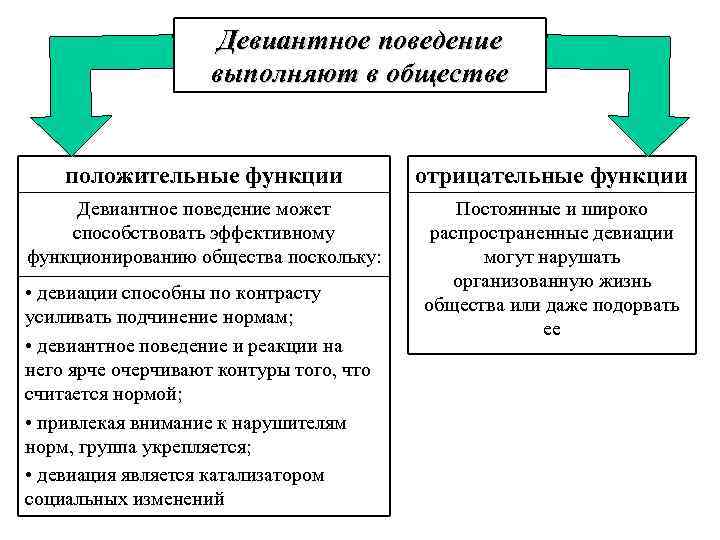 Девиантное поведение выполняют в обществе

положительные функции

Девиантное поведение может способствовать эффективному функционированию общества поскольку:

• девиации способны по контрасту усиливать подчинение нормам;

• девиантное поведение и реакции на него ярче очерчивают контуры того, что считается нормой;

• привлекая внимание к нарушителям норм, группа укрепляется;

• девиация является катализатором социальных изменений

отрицательные функции

Постоянные и широко распространенные девиации могут нарушать организованную жизнь общества или даже подорвать ее